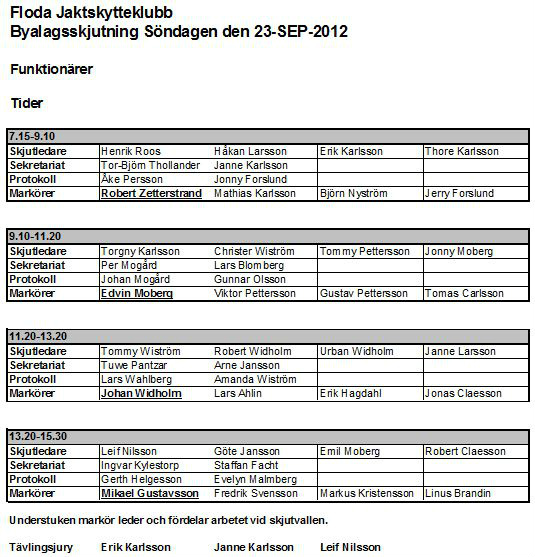 Floda Jaktskytteklubb
Byalagsskjutning Söndagen den 23-SEP-2012

Funktionärer

Tider

| 7.15-9.10 | | | | |
|---|---|---|---|---|
| Skjutledare | Henrik Roos | Håkan Larsson | Erik Karlsson | Thore Karlsson |
| Sekretariat | Tor-Björn Thollander | Janne Karlsson | | |
| Protokoll | Åke Persson | Jonny Forslund | | |
| Markörer | Robert Zetterstrand | Mathias Karlsson | Björn Nyström | Jerry Forslund |

| 9.10-11.20 | | | | |
|---|---|---|---|---|
| Skjutledare | Torgny Karlsson | Christer Wiström | Tommy Pettersson | Jonny Moberg |
| Sekretariat | Per Mogård | Lars Blomberg | | |
| Protokoll | Johan Mogård | Gunnar Olsson | | |
| Markörer | Edvin Moberg | Viktor Pettersson | Gustav Pettersson | Tomas Carlsson |

| 11.20-13.20 | | | | |
|---|---|---|---|---|
| Skjutledare | Tommy Wiström | Robert Widholm | Urban Widholm | Janne Larsson |
| Sekretariat | Tuwe Pantzar | Arne Jansson | | |
| Protokoll | Lars Wahlberg | Amanda Wiström | | |
| Markörer | Johan Widholm | Lars Ahlin | Erik Hagdahl | Jonas Claesson |

| 13.20-15.30 | | | | |
|---|---|---|---|---|
| Skjutledare | Leif Nilsson | Göte Jansson | Emil Moberg | Robert Claesson |
| Sekretariat | Ingvar Kylestorp | Staffan Facht | | |
| Protokoll | Gerth Helgesson | Evelyn Malmberg | | |
| Markörer | Mikael Gustavsson | Fredrik Svensson | Markus Kristensson | Linus Brandin |

Understuken markör leder och fördelar arbetet vid skjutvallen.

Tävlingsjury Erik Karlsson Janne Karlsson Leif Nilsson